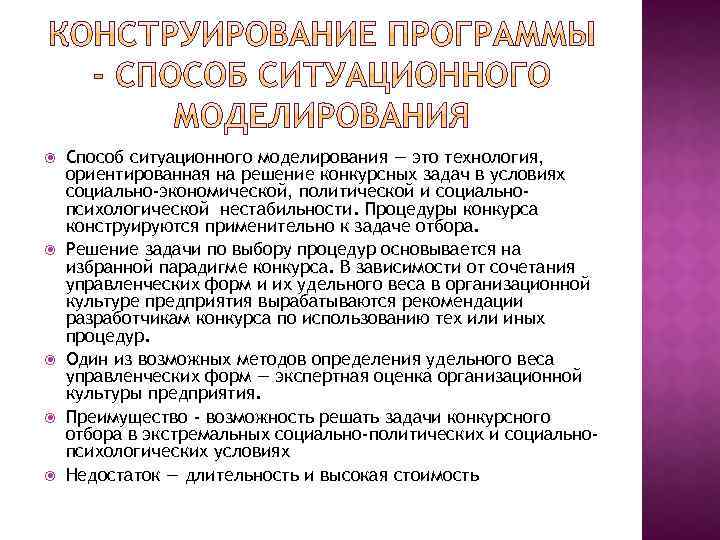 КОНСТРУИРОВАНИЕ ПРОГРАММЫ - СПОСОБ СИТУАЦИОННОГО МОДЕЛИРОВАНИЯ

Способ ситуационного моделирования — это технология, ориентированная на решение конкурсных задач в условиях социально-экономической, политической и социально-психологической нестабильности. Процедуры конкурса конструируются применительно к задаче отбора.

Решение задачи по выбору процедур основывается на избранной парадигме конкурса. В зависимости от сочетания управленческих форм и их удельного веса в организационной культуре предприятия вырабатываются рекомендации разработчикам конкурса по использованию тех или иных процедур.

Один из возможных методов определения удельного веса управленческих форм — экспертная оценка организационной культуры предприятия.

Преимущество - возможность решать задачи конкурсного отбора в экстремальных социально-политических и социально-психологических условиях

Недостаток — длительность и высокая стоимость